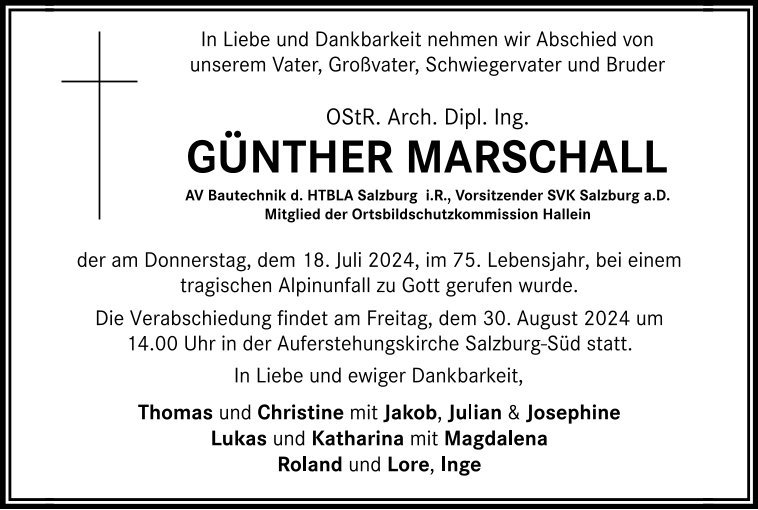 In Liebe und Dankbarkeit nehmen wir Abschied von unserem Vater, Großvater, Schwiegervater und Bruder

OStR. Arch. Dipl. Ing.
GÜNTHER MARSCHALL
AV Bautechnik d. HTBLA Salzburg i.R., Vorsitzender SVK Salzburg a.D.
Mitglied der Ortsbildschutzkommission Hallein

der am Donnerstag, dem 18. Juli 2024, im 75. Lebensjahr, bei einem tragischen Alpinunfall zu Gott gerufen wurde.

Die Verabschiedung findet am Freitag, dem 30. August 2024 um 14.00 Uhr in der Auferstehungskirche Salzburg-Süd statt.

In Liebe und ewiger Dankbarkeit,

Thomas und Christine mit Jakob, Julian & Josephine
Lukas und Katharina mit Magdalena
Roland und Lore, Inge